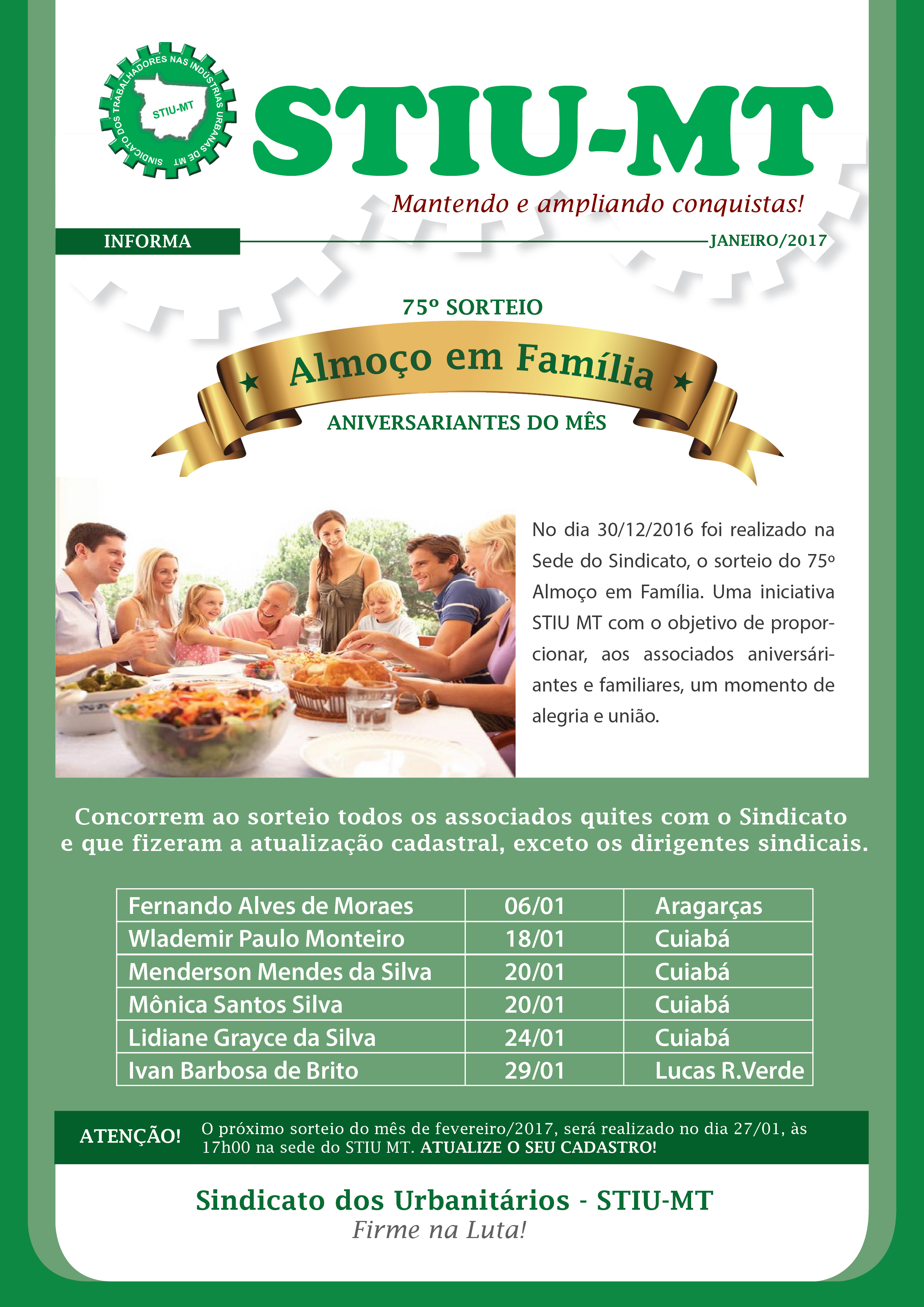 SINDICATO DOS TRABALHADORES NAS INDÚSTRIAS URBANAS DE MT

STIU-MT

STIU-MT

Mantendo e ampliando conquistas!

INFORMA

JANEIRO/2017

75º SORTEIO

Almoço em Família

ANIVERSARIANTES DO MÊS

No dia 30/12/2016 foi realizado na Sede do Sindicato, o sorteio do 75º Almoço em Família. Uma iniciativa STIU MT com o objetivo de proporcionar, aos associados aniversáriantes e familiares, um momento de alegria e união.

Concorrem ao sorteio todos os associados quites com o Sindicato e que fizeram a atualização cadastral, exceto os dirigentes sindicais.

| Fernando Alves de Moraes | 06/01 | Aragarças |
|---|---|---|
| Wlademir Paulo Monteiro | 18/01 | Cuiabá |
| Menderson Mendes da Silva | 20/01 | Cuiabá |
| Mônica Santos Silva | 20/01 | Cuiabá |
| Lidiane Grayce da Silva | 24/01 | Cuiabá |
| Ivan Barbosa de Brito | 29/01 | Lucas R.Verde |

ATENÇÃO!

O próximo sorteio do mês de fevereiro/2017, será realizado no dia 27/01, às 17h00 na sede do STIU MT. ATUALIZE O SEU CADASTRO!

Sindicato dos Urbanitários - STIU-MT
Firme na Luta!